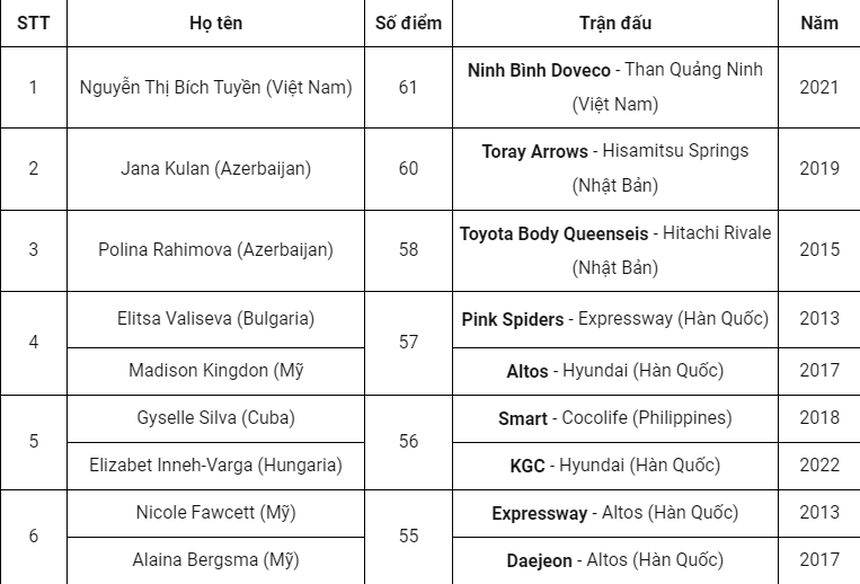 | STT | Họ tên | Số điểm | Trận đấu | Năm |
|---|---|---|---|---|
| 1 | Nguyễn Thị Bích Tuyền (Việt Nam) | 61 | Ninh Bình Doveco - Than Quảng Ninh (Việt Nam) | 2021 |
| 2 | Jana Kulan (Azerbaijan) | 60 | Toray Arrows - Hisamitsu Springs (Nhật Bản) | 2019 |
| 3 | Polina Rahimova (Azerbaijan) | 58 | Toyota Body Queenseis - Hitachi Rivale (Nhật Bản) | 2015 |
| 4 | Elitsa Valiseva (Bulgaria) | 57 | Pink Spiders - Expressway (Hàn Quốc) | 2013 |
|  | Madison Kingdon (Mỹ) |  | Altos - Hyundai (Hàn Quốc) | 2017 |
| 5 | Gyselle Silva (Cuba) | 56 | Smart - Cocolife (Philippines) | 2018 |
|  | Elizabet Inneh-Varga (Hungaria) |  | KGC - Hyundai (Hàn Quốc) | 2022 |
| 6 | Nicole Fawcett (Mỹ) | 55 | Expressway - Altos (Hàn Quốc) | 2013 |
|  | Alaina Bergsma (Mỹ) |  | Daejeon - Altos (Hàn Quốc) | 2017 |